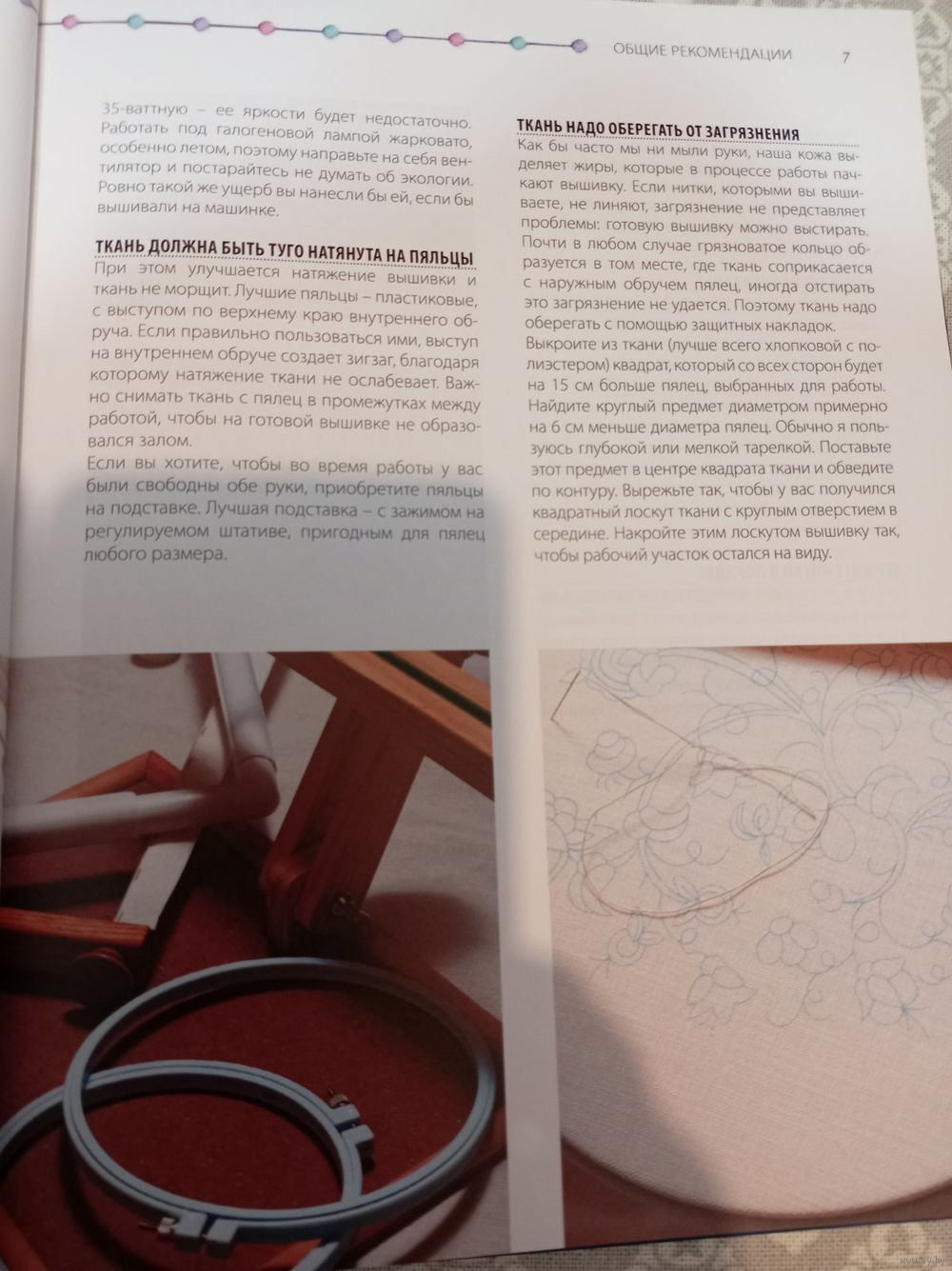 ОБЩИЕ РЕКОМЕНДАЦИИ 7

35-ваттную – ее яркости будет недостаточно. Работать под галогеновой лампой жарковато, особенно летом, поэтому направьте на себя вентилятор и постарайтесь не думать об экологии. Ровно такой же ущерб вы нанесли бы ей, если бы вышивали на машинке.

ТКАНЬ ДОЛЖНА БЫТЬ ТУГО НАТЯНУТА НА ПЯЛЬЦЫ

При этом улучшается натяжение вышивки и ткань не морщит. Лучшие пяльцы – пластиковые, с выступом по верхнему краю внутреннего обруча. Если правильно пользоваться ими, выступ на внутреннем обруче создает зигзаг, благодаря которому натяжение ткани не ослабевает. Важно снимать ткань с пялец в промежутках между работой, чтобы на готовой вышивке не образовался залом.

Если вы хотите, чтобы во время работы у вас были свободны обе руки, приобретите пяльцы на подставке. Лучшая подставка – с зажимом на регулируемом штативе, пригодным для пялец любого размера.

ТКАНЬ НАДО ОБЕРЕГАТЬ ОТ ЗАГРЯЗНЕНИЯ

Как бы часто мы ни мыли руки, наша кожа выделяет жиры, которые в процессе работы пачкают вышивку. Если нитки, которыми вы вышиваете, не линяют, загрязнение не представляет проблемы: готовую вышивку можно выстирать. Почти в любом случае грязноватое кольцо образуется в том месте, где ткань соприкасается с наружным обручем пялец, иногда отстирать это загрязнение не удается. Поэтому ткань надо оберегать с помощью защитных накладок.

Выкроите из ткани (лучше всего хлопковой с полиэстером) квадрат, который со всех сторон будет на 15 см больше пялец, выбранных для работы. Найдите круглый предмет диаметром примерно на 6 см меньше диаметра пялец. Обычно я пользуюсь глубокой или мелкой тарелкой. Поставьте этот предмет в центре квадрата ткани и обведите по контуру. Вырежьте так, чтобы у вас получился квадратный лоскут ткани с круглым отверстием в середине. Накройте этим лоскутом вышивку так, чтобы рабочий участок остался на виду.